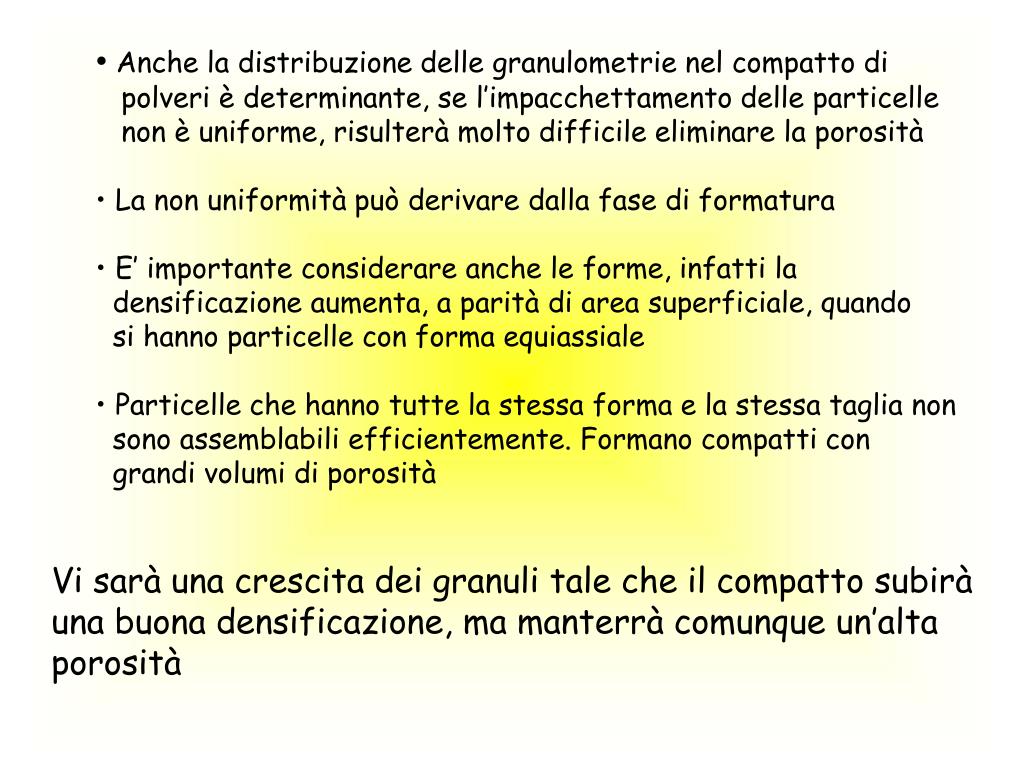 • Anche la distribuzione delle granulometrie nel compatto di polveri è determinante, se l’impacchettamento delle particelle non è uniforme, risulterà molto difficile eliminare la porosità

• La non uniformità può derivare dalla fase di formatura

• E’ importante considerare anche le forme, infatti la densificazione aumenta, a parità di area superficiale, quando si hanno particelle con forma equiassiale

• Particelle che hanno tutte la stessa forma e la stessa taglia non sono assemblabili efficientemente. Formano compatti con grandi volumi di porosità

Vi sarà una crescita dei granuli tale che il compatto subirà una buona densificazione, ma manterrà comunque un’alta porosità